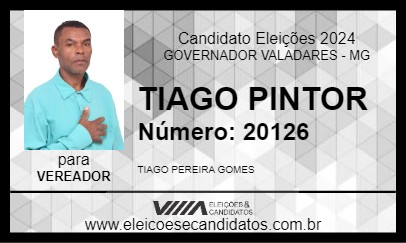 Candidato Eleições 2024
GOVERNADOR VALADARES - MG

TIAGO PINTOR
Número: 20126

para
VEREADOR

TIAGO PEREIRA GOMES

ELEIÇÕES & CANDIDATOS

www.eleicoesecandidatos.com.br